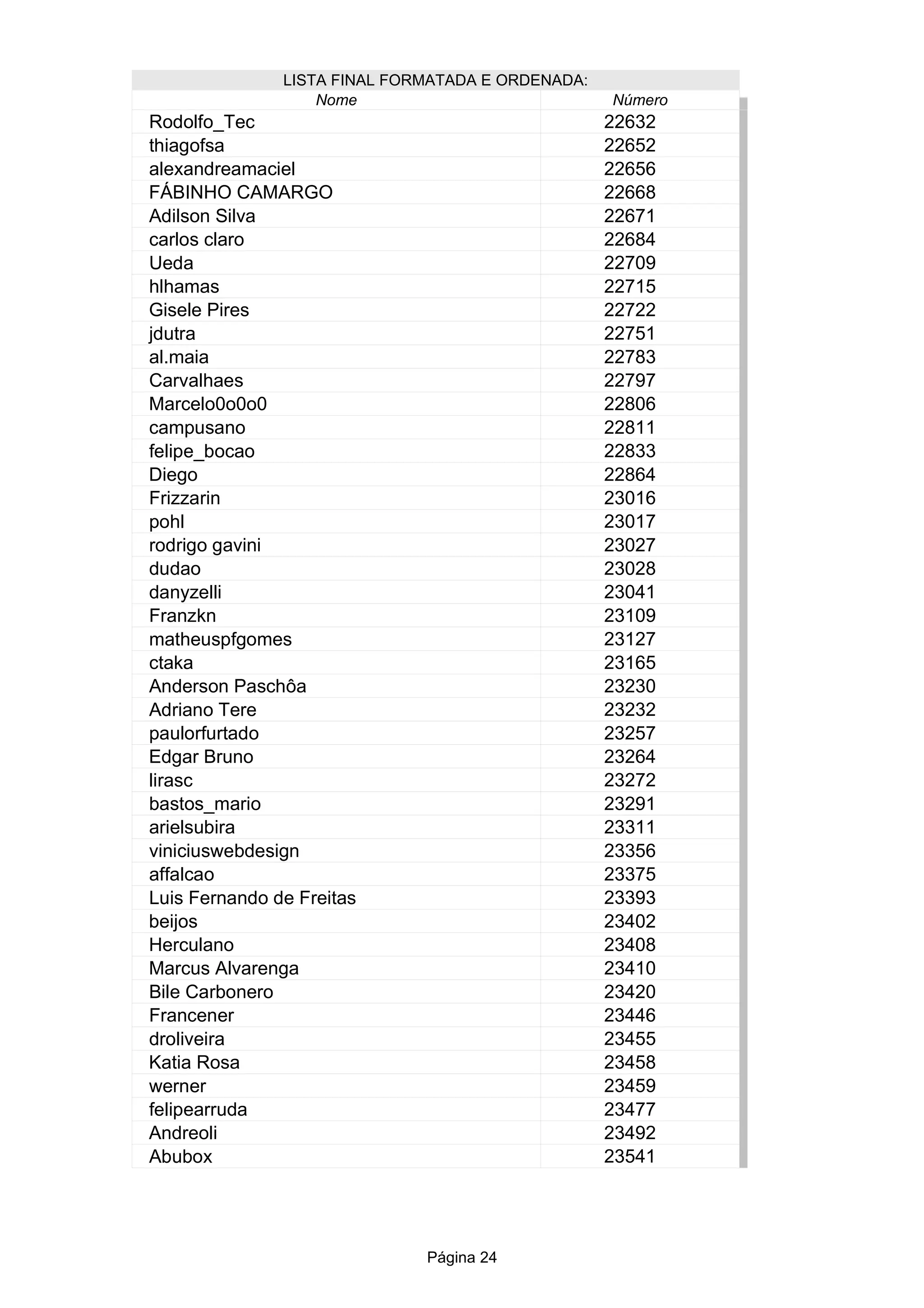 LISTA FINAL FORMATADA E ORDENADA:

| Nome | Número |
|---|---|
| Rodolfo_Tec | 22632 |
| thiagofsa | 22652 |
| alexandreamaciel | 22656 |
| FÁBINHO CAMARGO | 22668 |
| Adilson Silva | 22671 |
| carlos claro | 22684 |
| Ueda | 22709 |
| hlhamas | 22715 |
| Gisele Pires | 22722 |
| jdutra | 22751 |
| al.maia | 22783 |
| Carvalhaes | 22797 |
| Marcelo0o0o0 | 22806 |
| campusano | 22811 |
| felipe_bocao | 22833 |
| Diego | 22864 |
| Frizzarin | 23016 |
| pohl | 23017 |
| rodrigo gavini | 23027 |
| dudao | 23028 |
| danyzelli | 23041 |
| Franzkn | 23109 |
| matheuspfgomes | 23127 |
| ctaka | 23165 |
| Anderson Paschôa | 23230 |
| Adriano Tere | 23232 |
| paulorfurtado | 23257 |
| Edgar Bruno | 23264 |
| lirasc | 23272 |
| bastos_mario | 23291 |
| arielsubira | 23311 |
| viniciuswebdesign | 23356 |
| affalcao | 23375 |
| Luis Fernando de Freitas | 23393 |
| beijos | 23402 |
| Herculano | 23408 |
| Marcus Alvarenga | 23410 |
| Bile Carbonero | 23420 |
| Francener | 23446 |
| droliveira | 23455 |
| Katia Rosa | 23458 |
| werner | 23459 |
| felipearruda | 23477 |
| Andreoli | 23492 |
| Abubox | 23541 |

Página 24